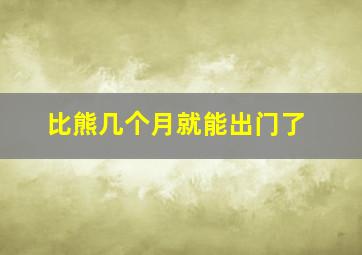 比熊几个月就能出门了